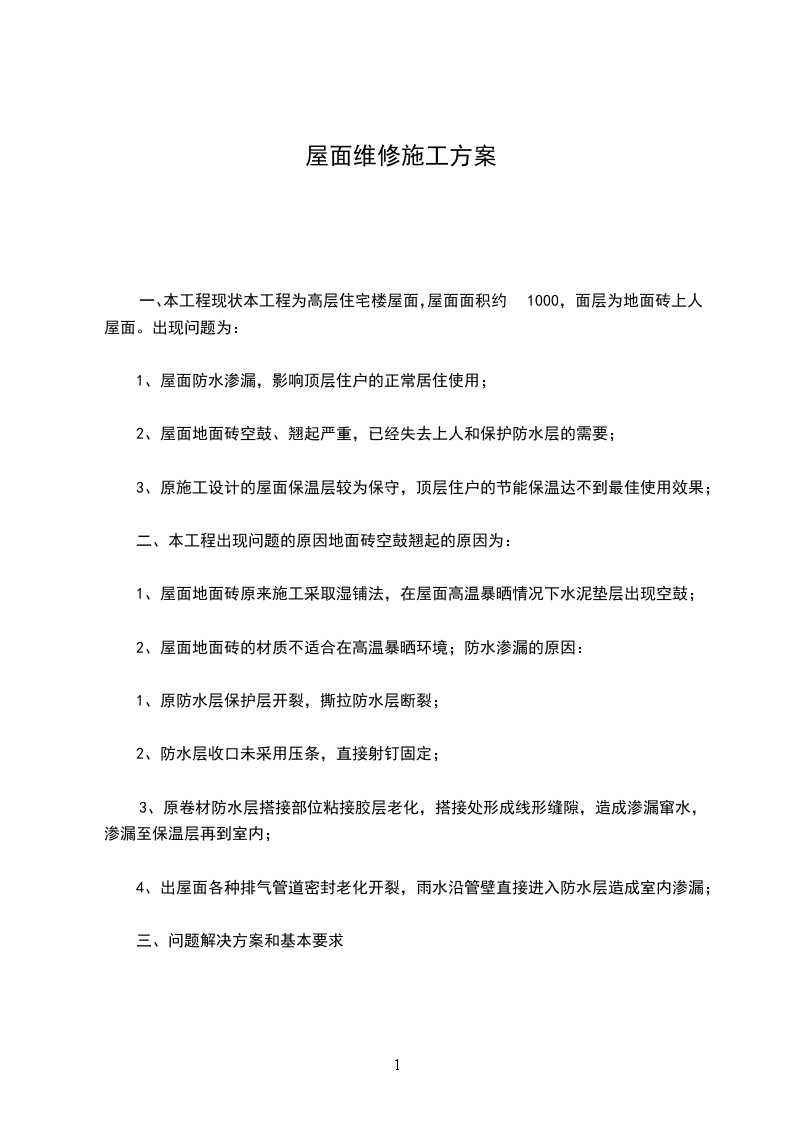 屋面维修施工方案

一､本工程现状本工程为高层住宅楼屋面,屋面面积约 1000，面层为地面砖上人屋面。出现问题为：

1、屋面防水渗漏，影响顶层住户的正常居住使用；

2、屋面地面砖空鼓、翘起严重，已经失去上人和保护防水层的需要；

3、原施工设计的屋面保温层较为保守，顶层住户的节能保温达不到最佳使用效果；

二、本工程出现问题的原因地面砖空鼓翘起的原因为：

1、屋面地面砖原来施工采取湿铺法，在屋面高温暴晒情况下水泥垫层出现空鼓；

2、屋面地面砖的材质不适合在高温暴晒环境；防水渗漏的原因：

1、原防水层保护层开裂，撕拉防水层断裂；

2、防水层收口未采用压条，直接射钉固定；

3、原卷材防水层搭接部位粘接胶层老化，搭接处形成线形缝隙，造成渗漏窜水，渗漏至保温层再到室内；

4、出屋面各种排气管道密封老化开裂，雨水沿管壁直接进入防水层造成室内渗漏；

三、问题解决方案和基本要求

1